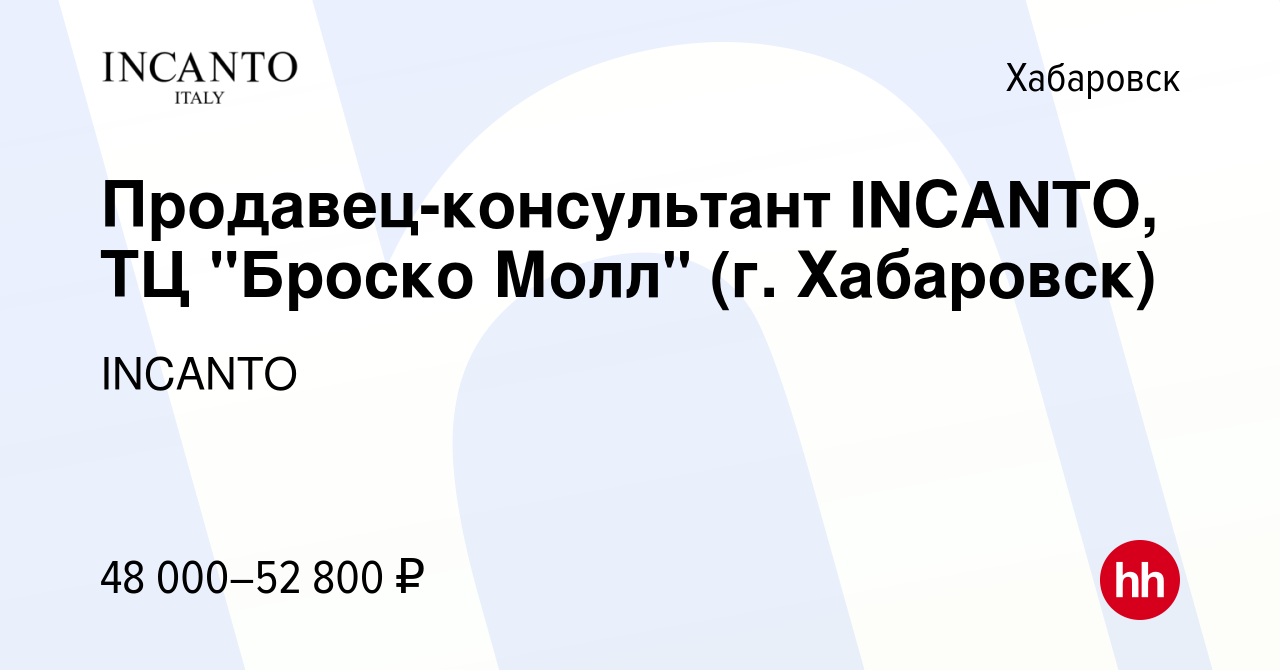 INCANTO
ITALY

Хабаровск

Продавец-консультант INCANTO, ТЦ "Броско Молл" (г. Хабаровск)

INCANTO

48 000–52 800 ₽

hh